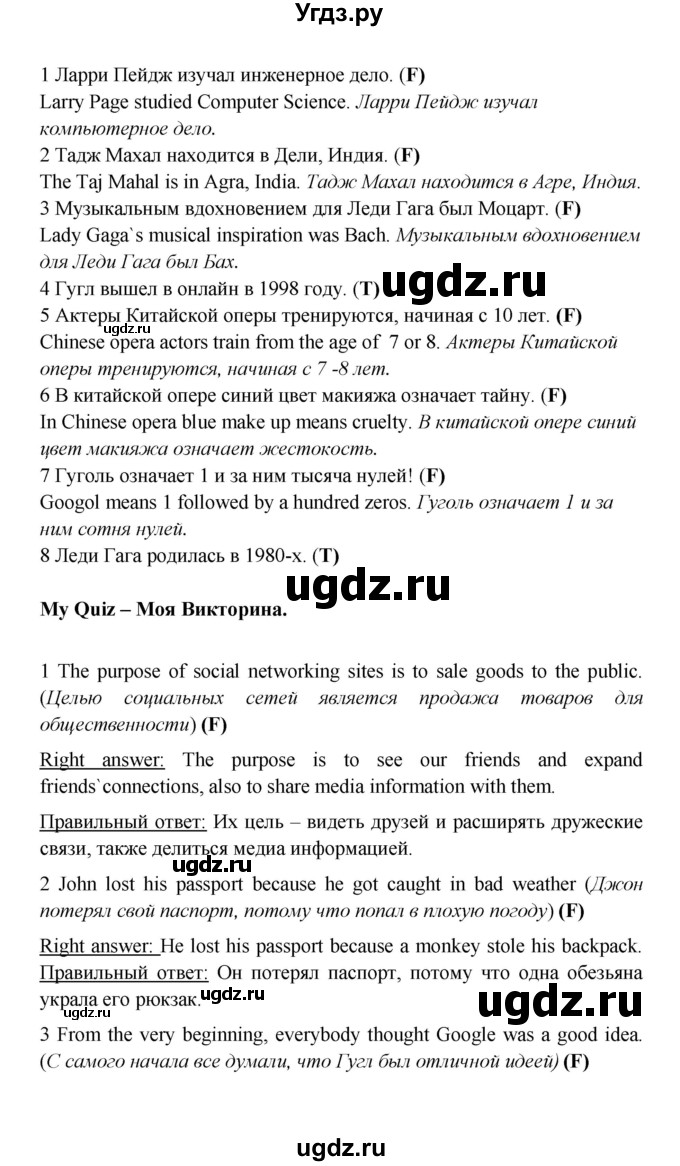 Угдз.ру

1 Ларри Пейдж изучал инженерное дело. (F)
Larry Page studied Computer Science. Ларри Пейдж изучал компьютерное дело.
2 Тадж Махал находится в Дели, Индия. (F)
The Taj Mahal is in Agra, India. Тадж Махал находится в Агре, Индия.
3 Музыкальным вдохновением для Леди Гага был Моцарт. (F)
Lady Gaga`s musical inspiration was Bach. Музыкальным вдохновением для Леди Гага был Бах.
4 Гугл вышел в онлайн в 1998 году. (T)
ugdz.ru
5 Актеры Китайской оперы тренируются, начиная с 10 лет. (F)
ugdz.ru
Chinese opera actors train from the age of 7 or 8. Актеры Китайской оперы тренируются, начиная с 7 -8 лет.
6 В китайской опере синий цвет макияжа означает тайну. (F)
In Chinese opera blue make up means cruelty. В китайской опере синий цвет макияжа означает жестокость.
7 Гуголь означает 1 и за ним тысяча нулей! (F)
Googol means 1 followed by a hundred zeros. Гуголь означает 1 и за ним сотня нулей.
8 Леди Гага родилась в 1980-х. (T)
ugdz.ru

My Quiz – Моя Викторина.

1 The purpose of social networking sites is to sale goods to the public. (Целью социальных сетей является продажа товаров для общественности) (F)

Right answer: The purpose is to see our friends and expand friends`connections, also to share media information with them.

Правильный ответ: Их цель – видеть друзей и расширять дружеские связи, также делиться медиа информацией.
ugdz.ru
2 John lost his passport because he got caught in bad weather (Джон потерял свой паспорт, потому что попал в плохую погоду) (F)

Right answer: He lost his passport because a monkey stole his backpack.
Правильный ответ: Он потерял паспорт, потому что одна обезьяна украла его рюкзак.
ugdz.ru
ugdz.ru
ugdz.ru
3 From the very beginning, everybody thought Google was a good idea. (С самого начала все думали, что Гугл был отличной идеей) (F)

ugdz.ru